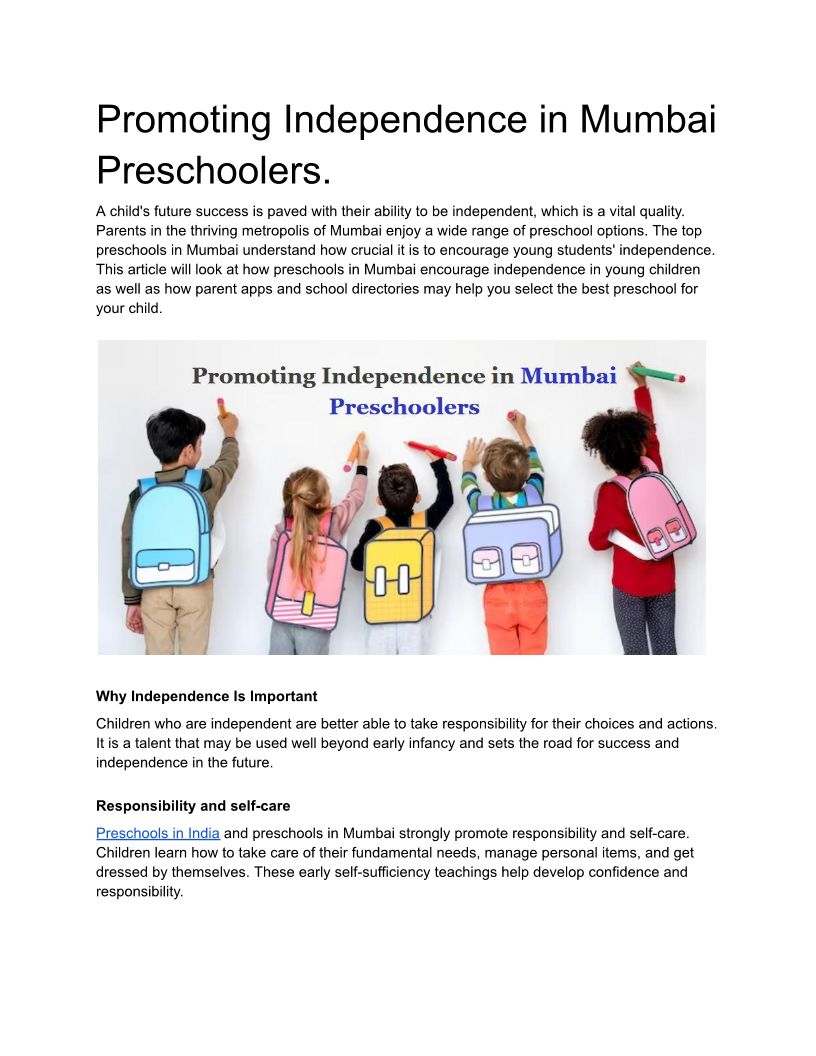 Promoting Independence in Mumbai Preschoolers.

A child's future success is paved with their ability to be independent, which is a vital quality. Parents in the thriving metropolis of Mumbai enjoy a wide range of preschool options. The top preschools in Mumbai understand how crucial it is to encourage young students' independence. This article will look at how preschools in Mumbai encourage independence in young children as well as how parent apps and school directories may help you select the best preschool for your child.

Promoting Independence in Mumbai Preschoolers

Why Independence Is Important

Children who are independent are better able to take responsibility for their choices and actions. It is a talent that may be used well beyond early infancy and sets the road for success and independence in the future.

Responsibility and self-care

Preschools in India and preschools in Mumbai strongly promote responsibility and self-care. Children learn how to take care of their fundamental needs, manage personal items, and get dressed by themselves. These early self-sufficiency teachings help develop confidence and responsibility.